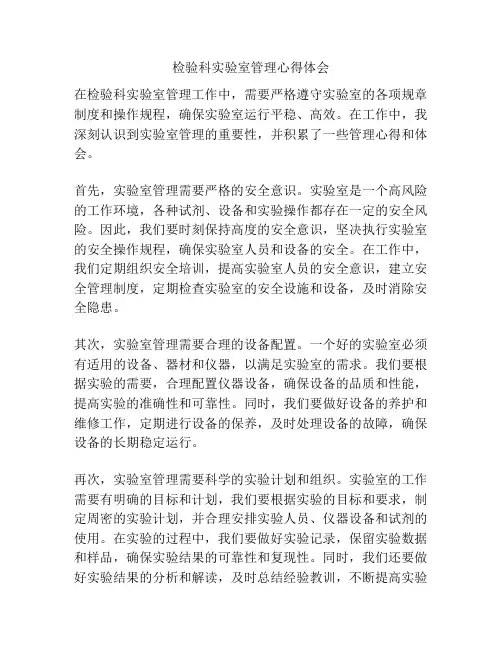 检验科实验室管理心得体会

在检验科实验室管理工作中，需要严格遵守实验室的各项规章制度和操作规程，确保实验室运行平稳、高效。在工作中，我深刻认识到实验室管理的重要性，并积累了一些管理心得和体会。

首先，实验室管理需要严格的安全意识。实验室是一个高风险的工作环境，各种试剂、设备和实验操作都存在一定的安全风险。因此，我们要时刻保持高度的安全意识，坚决执行实验室的安全操作规程，确保实验室人员和设备的安全。在工作中，我们定期组织安全培训，提高实验室人员的安全意识，建立安全管理制度，定期检查实验室的安全设施和设备，及时消除安全隐患。

其次，实验室管理需要合理的设备配置。一个好的实验室必须有适用的设备、器材和仪器，以满足实验室的需求。我们要根据实验的需要，合理配置仪器设备，确保设备的品质和性能，提高实验的准确性和可靠性。同时，我们要做好设备的养护和维修工作，定期进行设备的保养，及时处理设备的故障，确保设备的长期稳定运行。

再次，实验室管理需要科学的实验计划和组织。实验室的工作需要有明确的目标和计划，我们要根据实验的目标和要求，制定周密的实验计划，并合理安排实验人员、仪器设备和试剂的使用。在实验的过程中，我们要做好实验记录，保留实验数据和样品，确保实验结果的可靠性和复现性。同时，我们还要做好实验结果的分析和解读，及时总结经验教训，不断提高实验